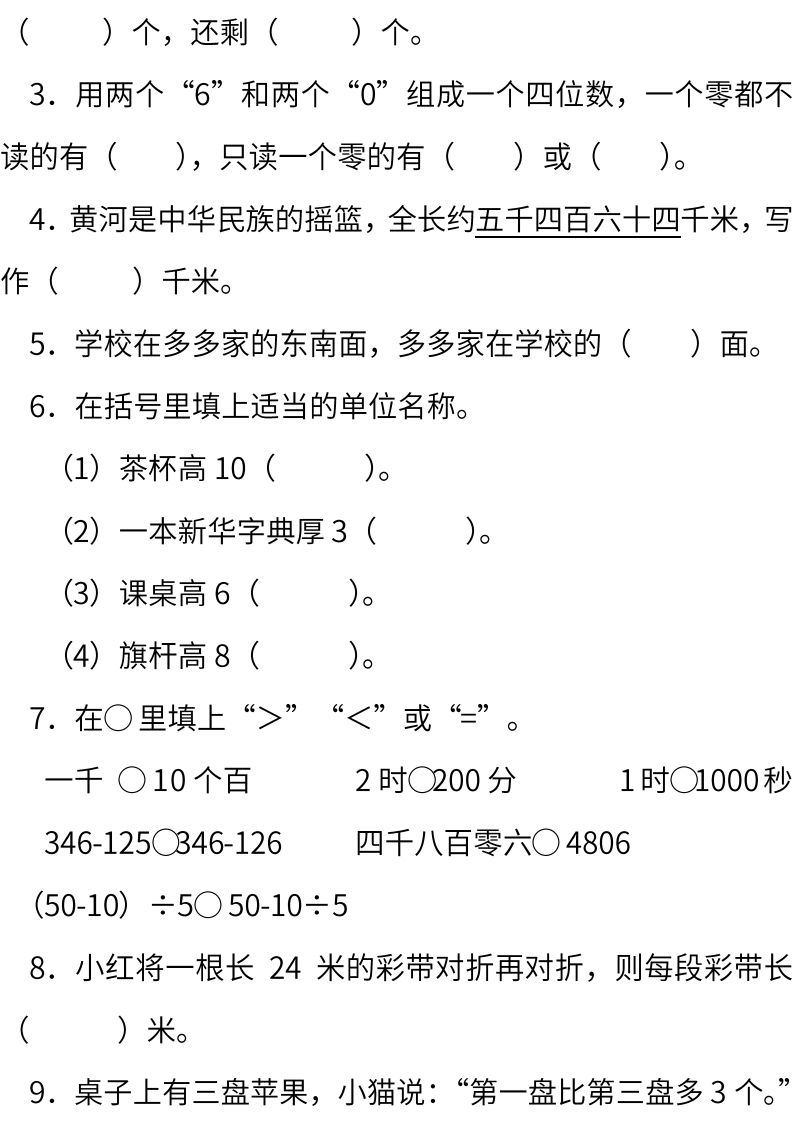 （　　）个，还剩（　　）个。

3．用两个“6”和两个“0”组成一个四位数，一个零都不读的有（　　），只读一个零的有（　　）或（　　）。

4．黄河是中华民族的摇篮，全长约五千四百六十四千米，写作（　　）千米。

5．学校在多多家的东南面，多多家在学校的（　　）面。

6．在括号里填上适当的单位名称。

（1）茶杯高 10（　　）。

（2）一本新华字典厚 3（　　）。

（3）课桌高 6（　　）。

（4）旗杆高 8（　　）。

7．在○里填上“＞”“＜”或“=”。

一千 ○ 10 个百　　2 时○200 分　　1 时○1000 秒

346-125○346-126　　四千八百零六○ 4806

（50-10）÷5○ 50-10÷5

8．小红将一根长 24 米的彩带对折再对折，则每段彩带长（　　）米。

9．桌子上有三盘苹果，小猫说：“第一盘比第三盘多 3 个。”